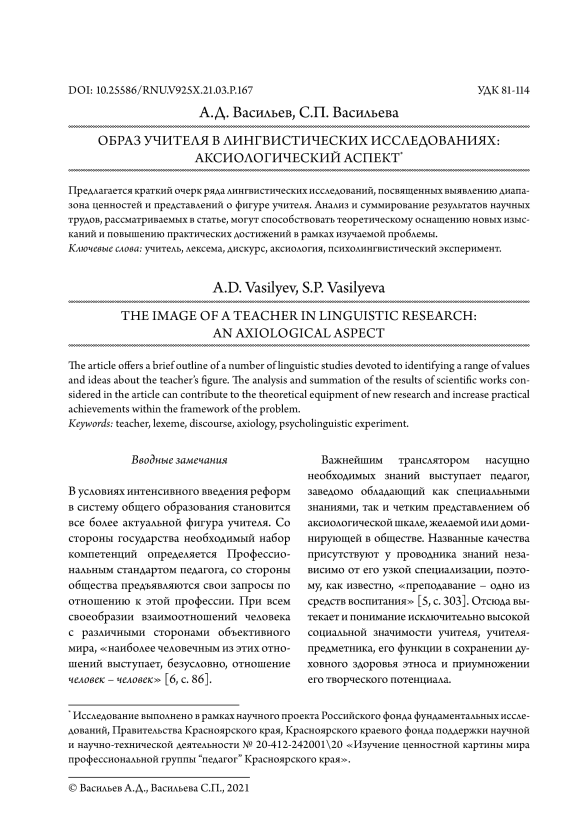 DOI: 10.25586/RNU.V925X.21.03.P.167 УДК 81-114

А.Д. Васильев, С.П. Васильева

ОБРАЗ УЧИТЕЛЯ В ЛИНГВИСТИЧЕСКИХ ИССЛЕДОВАНИЯХ: АКСИОЛОГИЧЕСКИЙ АСПЕКТ*

Предлагается краткий очерк ряда лингвистических исследований, посвященных выявлению диапазона ценностей и представлений о фигуре учителя. Анализ и суммирование результатов научных трудов, рассматриваемых в статье, могут способствовать теоретическому оснащению новых изысканий и повышению практических достижений в рамках изучаемой проблемы.
Ключевые слова: учитель, лексема, дискурс, аксиология, психолингвистический эксперимент.

A.D. Vasilyev, S.P. Vasilyeva

THE IMAGE OF A TEACHER IN LINGUISTIC RESEARCH: AN AXIOLOGICAL ASPECT

The article offers a brief outline of a number of linguistic studies devoted to identifying a range of values and ideas about the teacher's figure. The analysis and summation of the results of scientific works considered in the article can contribute to the theoretical equipment of new research and increase practical achievements within the framework of the problem.
Keywords: teacher, lexeme, discourse, axiology, psycholinguistic experiment.

Вводные замечания

В условиях интенсивного введения реформ в систему общего образования становится все более актуальной фигура учителя. Со стороны государства необходимый набор компетенций определяется Профессиональным стандартом педагога, со стороны общества предъявляются свои запросы по отношению к этой профессии. При всем своеобразии взаимоотношений человека с различными сторонами объективного мира, «наиболее человечным из этих отношений выступает, безусловно, отношение человек – человек» [6, с. 86].

Важнейшим транслятором насущно необходимых знаний выступает педагог, заведомо обладающий как специальными знаниями, так и четким представлением об аксиологической шкале, желаемой или доминирующей в обществе. Названные качества присутствуют у проводника знаний независимо от его узкой специализации, поэтому, как известно, «преподавание – одно из средств воспитания» [5, с. 303]. Отсюда вытекает и понимание исключительно высокой социальной значимости учителя, учителя-предметника, его функции в сохранении духовного здоровья этноса и приумножении его творческого потенциала.

* Исследование выполнено в рамках научного проекта Российского фонда фундаментальных исследований, Правительства Красноярского края, Красноярского краевого фонда поддержки научной и научно-технической деятельности № 20-412-242001\20 «Изучение ценностной картины мира профессиональной группы "педагог" Красноярского края».

© Васильев А.Д., Васильева С.П., 2021